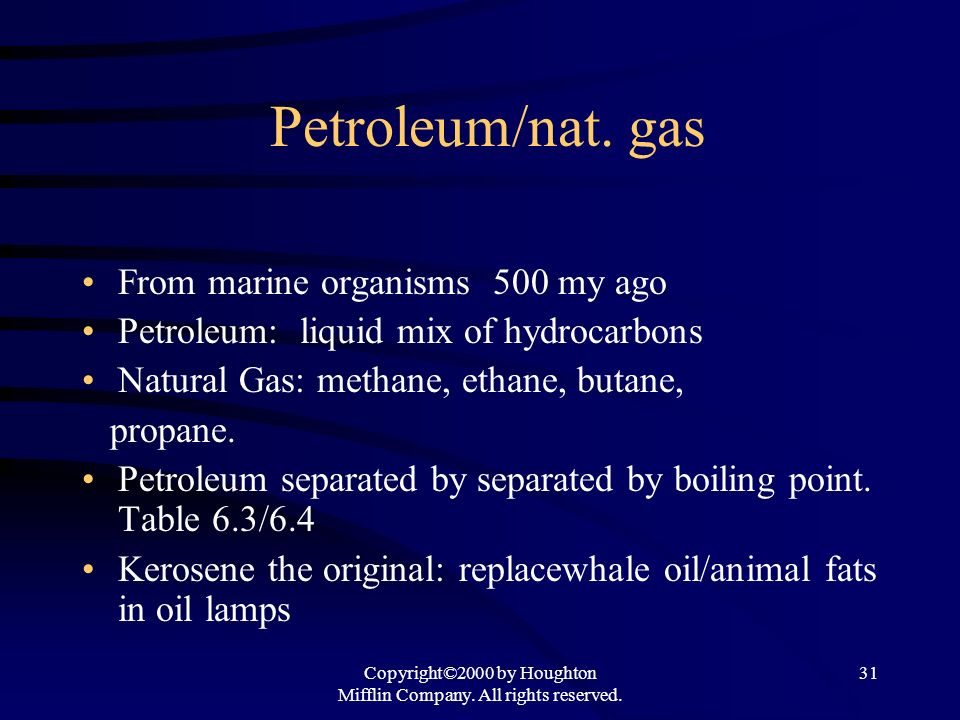 Petroleum/nat. gas

• From marine organisms 500 my ago
• Petroleum: liquid mix of hydrocarbons
• Natural Gas: methane, ethane, butane, propane.
• Petroleum separated by separated by boiling point. Table 6.3/6.4
• Kerosene the original: replacewhale oil/animal fats in oil lamps

Copyright©2000 by Houghton Mifflin Company. All rights reserved.

31